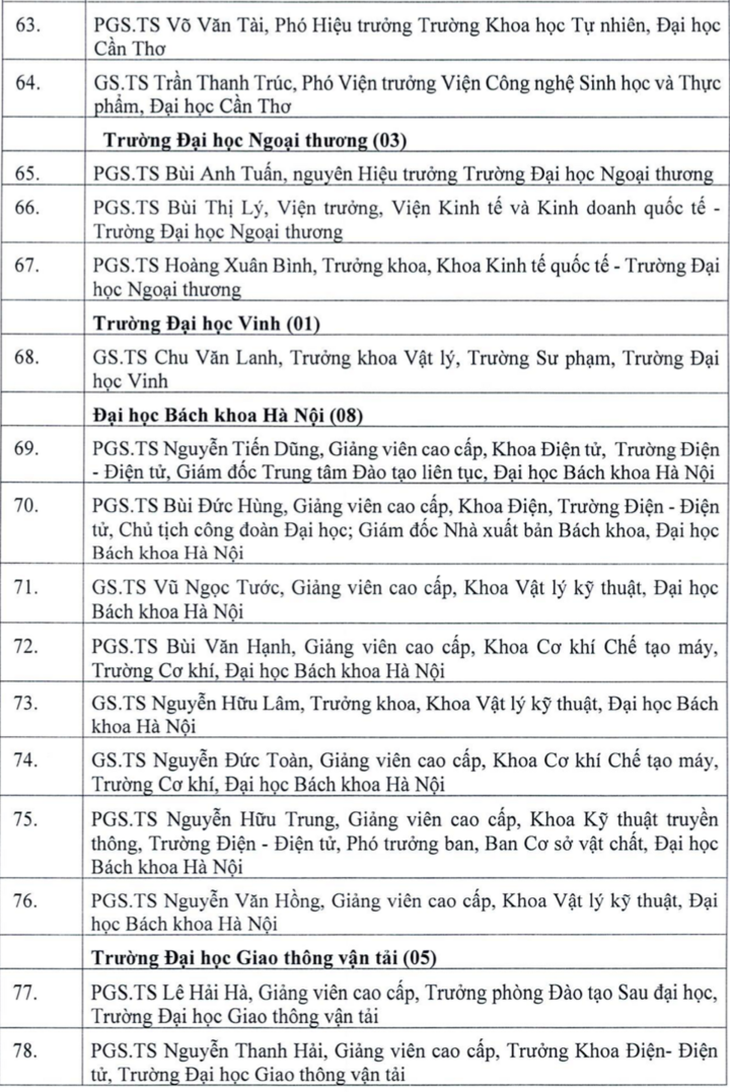 | 63. | PGS.TS Võ Văn Tài, Phó Hiệu trưởng Trường Khoa học Tự nhiên, Đại học Cần Thơ |
|---|---|
| 64. | GS.TS Trần Thanh Trúc, Phó Viện trưởng Viện Công nghệ Sinh học và Thực phẩm, Đại học Cần Thơ |
|  | Trường Đại học Ngoại thương (03) |
| 65. | PGS.TS Bùi Anh Tuấn, nguyên Hiệu trưởng Trường Đại học Ngoại thương |
| 66. | PGS.TS Bùi Thị Lý, Viện trưởng, Viện Kinh tế và Kinh doanh quốc tế - Trường Đại học Ngoại thương |
| 67. | PGS.TS Hoàng Xuân Bình, Trưởng khoa, Khoa Kinh tế quốc tế - Trường Đại học Ngoại thương |
|  | Trường Đại học Vinh (01) |
| 68. | GS.TS Chu Văn Lanh, Trưởng khoa Vật lý, Trường Sư phạm, Trường Đại học Vinh |
|  | Đại học Bách khoa Hà Nội (08) |
| 69. | PGS.TS Nguyễn Tiến Dũng, Giảng viên cao cấp, Khoa Điện tử, Trường Điện - Điện tử, Giám đốc Trung tâm Đào tạo liên tục, Đại học Bách khoa Hà Nội |
| 70. | PGS.TS Bùi Đức Hùng, Giảng viên cao cấp, Khoa Điện, Trường Điện - Điện tử, Chủ tịch công đoàn Đại học; Giám đốc Nhà xuất bản Bách khoa, Đại học Bách khoa Hà Nội |
| 71. | GS.TS Vũ Ngọc Tước, Giảng viên cao cấp, Khoa Vật lý kỹ thuật, Đại học Bách khoa Hà Nội |
| 72. | PGS.TS Bùi Văn Hạnh, Giảng viên cao cấp, Khoa Cơ khí Chế tạo máy, Trường Cơ khí, Đại học Bách khoa Hà Nội |
| 73. | GS.TS Nguyễn Hữu Lâm, Trưởng khoa, Khoa Vật lý kỹ thuật, Đại học Bách khoa Hà Nội |
| 74. | GS.TS Nguyễn Đức Toàn, Giảng viên cao cấp, Khoa Cơ khí Chế tạo máy, Trường Cơ khí, Đại học Bách khoa Hà Nội |
| 75. | PGS.TS Nguyễn Hữu Trung, Giảng viên cao cấp, Khoa Kỹ thuật truyền thông, Trường Điện - Điện tử, Phó trưởng ban, Ban Cơ sở vật chất, Đại học Bách khoa Hà Nội |
| 76. | PGS.TS Nguyễn Văn Hồng, Giảng viên cao cấp, Khoa Vật lý kỹ thuật, Đại học Bách khoa Hà Nội |
|  | Trường Đại học Giao thông vận tải (05) |
| 77. | PGS.TS Lê Hải Hà, Giảng viên cao cấp, Trưởng phòng Đào tạo Sau đại học, Trường Đại học Giao thông vận tải |
| 78. | PGS.TS Nguyễn Thanh Hải, Giảng viên cao cấp, Trưởng Khoa Điện- Điện tử, Trường Đại học Giao thông vận tải |